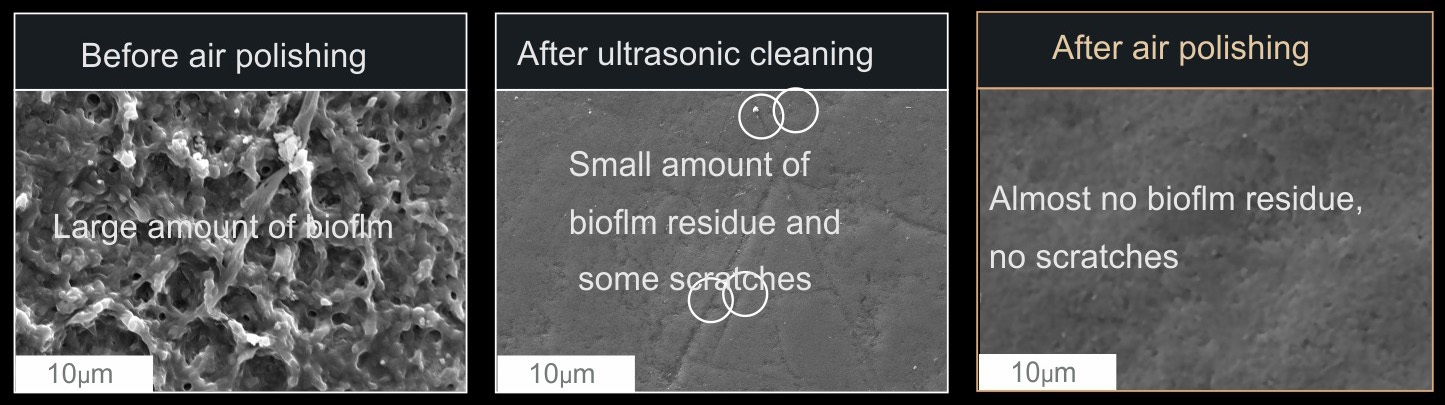 Before air polishing

Large amount of bioflm

10μm

After ultrasonic cleaning

Small amount of bioflm residue and some scratches

10μm

After air polishing

Almost no bioflm residue, no scratches

10μm